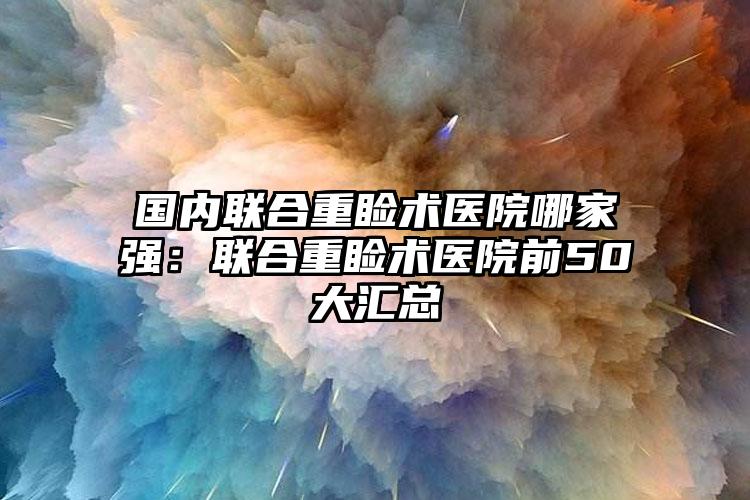 国内联合重睑术医院哪家强：联合重睑术医院前50大汇总